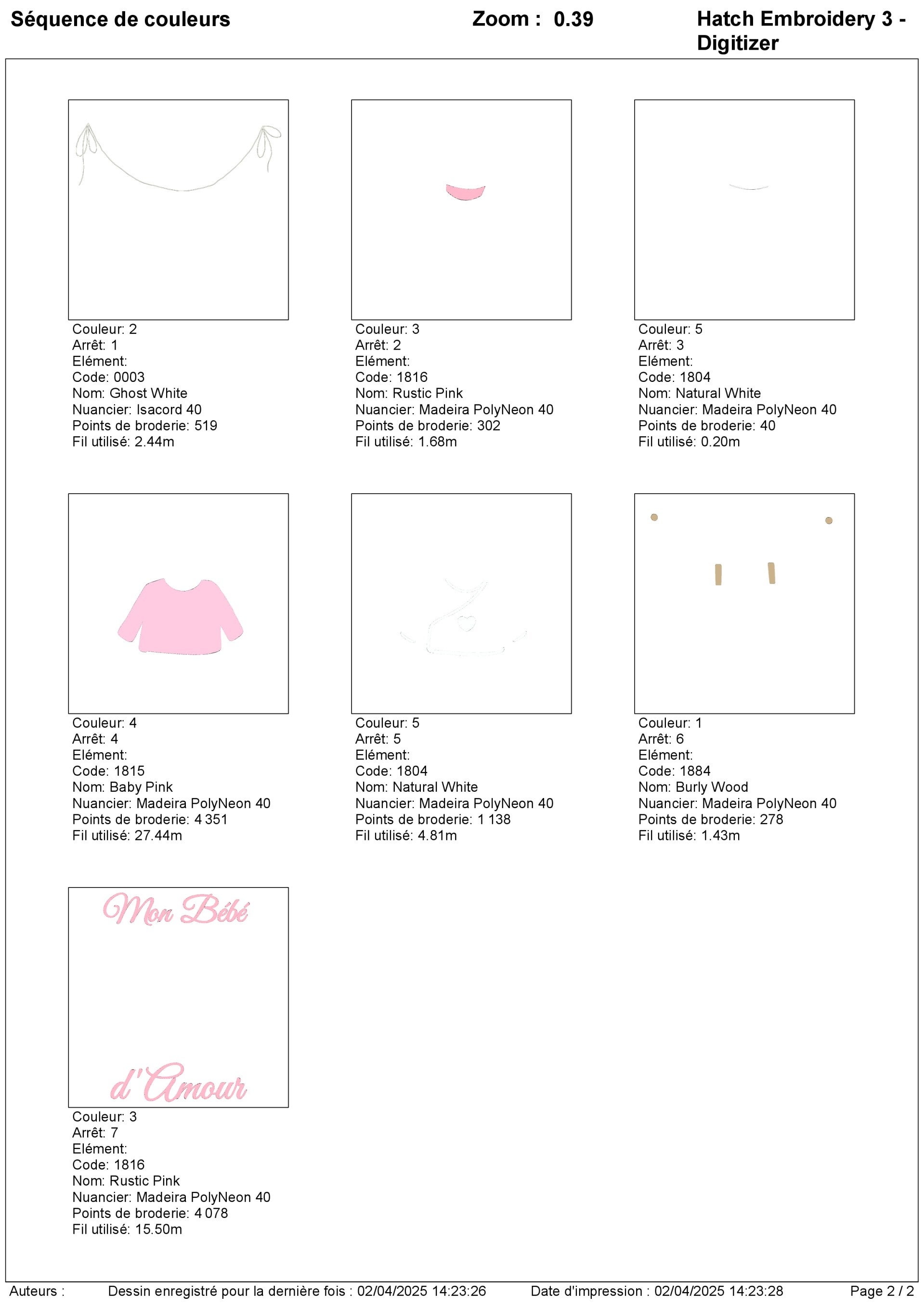 Séquence de couleurs

Zoom : 0.39

Hatch Embroidery 3 - Digitizer

Couleur: 2
Arrêt: 1
Elément:
Code: 0003
Nom: Ghost White
Nuancier: Isacord 40
Points de broderie: 519
Fil utilisé: 2.44m

Couleur: 3
Arrêt: 2
Elément:
Code: 1816
Nom: Rustic Pink
Nuancier: Madeira PolyNeon 40
Points de broderie: 302
Fil utilisé: 1.68m

Couleur: 5
Arrêt: 3
Elément:
Code: 1804
Nom: Natural White
Nuancier: Madeira PolyNeon 40
Points de broderie: 40
Fil utilisé: 0.20m

Couleur: 4
Arrêt: 4
Elément:
Code: 1815
Nom: Baby Pink
Nuancier: Madeira PolyNeon 40
Points de broderie: 4 351
Fil utilisé: 27.44m

Couleur: 5
Arrêt: 5
Elément:
Code: 1804
Nom: Natural White
Nuancier: Madeira PolyNeon 40
Points de broderie: 1 138
Fil utilisé: 4.81m

Couleur: 1
Arrêt: 6
Elément:
Code: 1884
Nom: Burly Wood
Nuancier: Madeira PolyNeon 40
Points de broderie: 278
Fil utilisé: 1.43m

Mon Bébé
d'Amour

Couleur: 3
Arrêt: 7
Elément:
Code: 1816
Nom: Rustic Pink
Nuancier: Madeira PolyNeon 40
Points de broderie: 4 078
Fil utilisé: 15.50m

Auteurs : Dessin enregistré pour la dernière fois : 02/04/2025 14:23:26 Date d'impression : 02/04/2025 14:23:28 Page 2 / 2